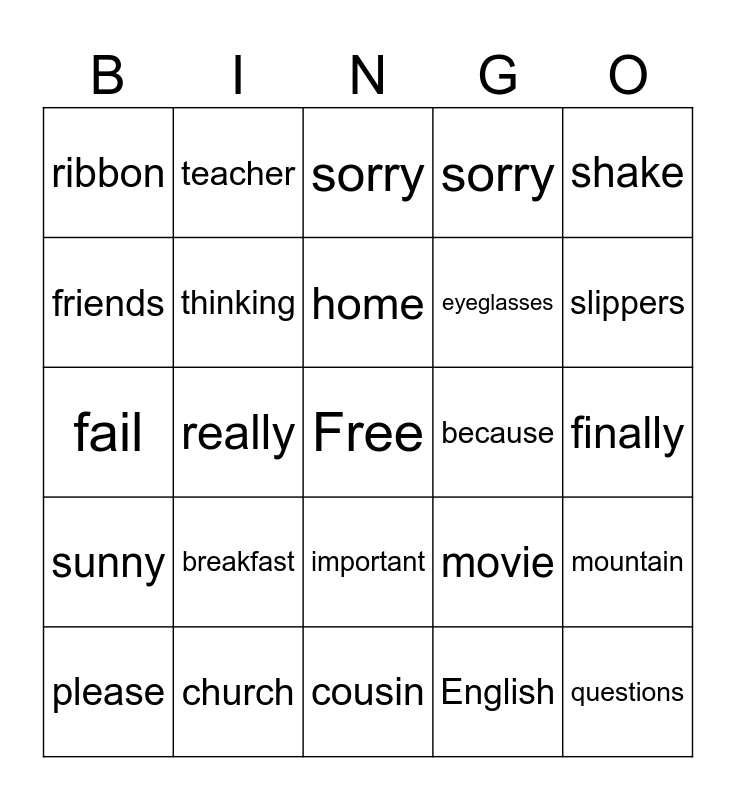 | B | I | N | G | O |
|---|---|---|---|---|
| ribbon | teacher | sorry | sorry | shake |
| friends | thinking | home | eyeglasses | slippers |
| fail | really | Free | because | finally |
| sunny | breakfast | important | movie | mountain |
| please | church | cousin | English | questions |